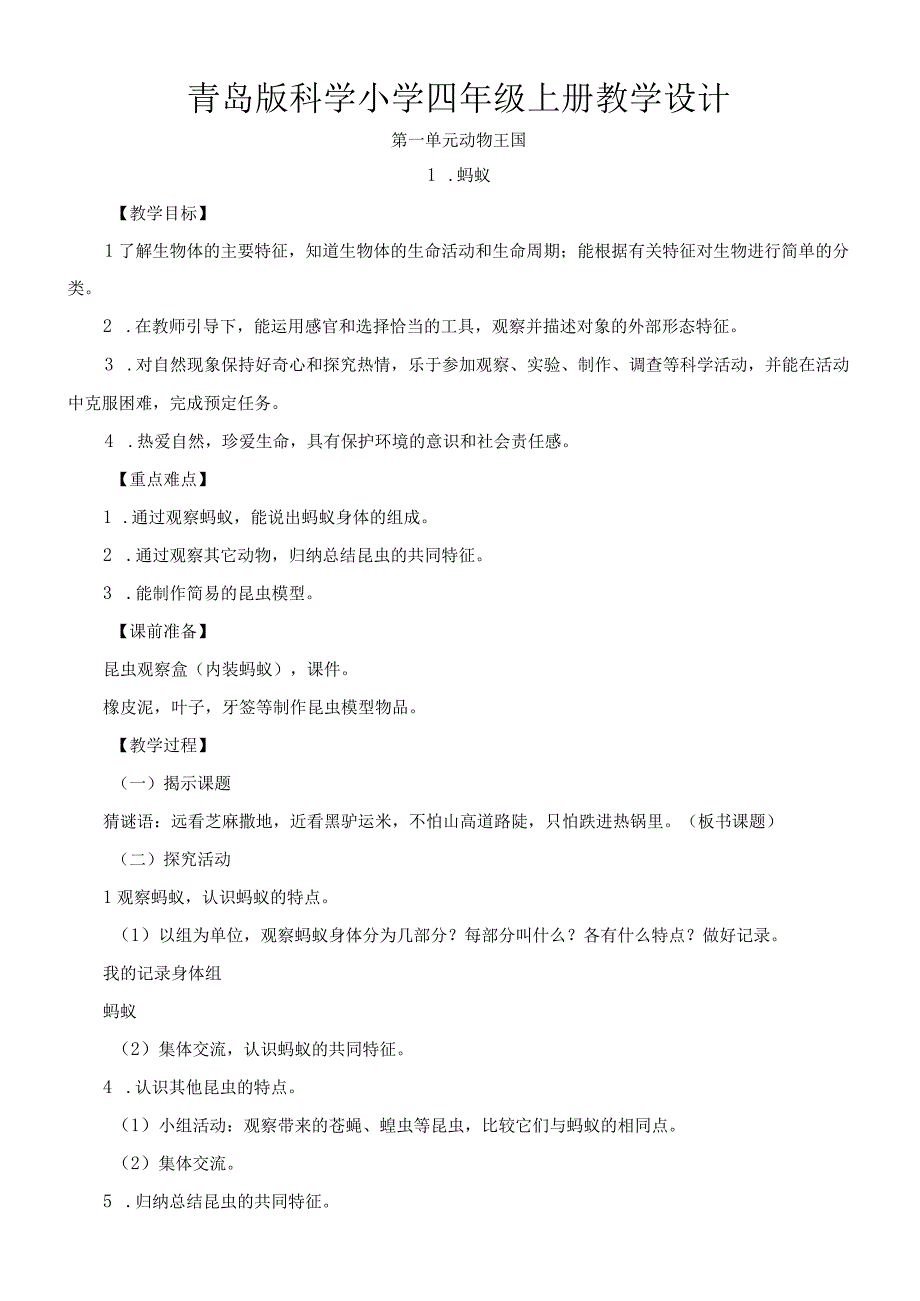 青岛版科学小学四年级上册教学设计

第一单元动物王国

1 .蚂蚁

【教学目标】

1了解生物体的主要特征，知道生物体的生命活动和生命周期；能根据有关特征对生物进行简单的分类。

2 .在教师引导下，能运用感官和选择恰当的工具，观察并描述对象的外部形态特征。

3 .对自然现象保持好奇心和探究热情，乐于参加观察、实验、制作、调查等科学活动，并能在活动中克服困难，完成预定任务。

4 .热爱自然，珍爱生命，具有保护环境的意识和社会责任感。

【重点难点】

1 .通过观察蚂蚁，能说出蚂蚁身体的组成。

2 .通过观察其它动物，归纳总结昆虫的共同特征。

3 .能制作简易的昆虫模型。

【课前准备】

昆虫观察盒（内装蚂蚁），课件。

橡皮泥，叶子，牙签等制作昆虫模型物品。

【教学过程】

（一）揭示课题

猜谜语：远看芝麻撒地，近看黑驴运米，不怕山高道路陡，只怕跌进热锅里。（板书课题）

（二）探究活动

1观察蚂蚁，认识蚂蚁的特点。

（1）以组为单位，观察蚂蚁身体分为几部分？每部分叫什么？各有什么特点？做好记录。

我的记录身体组

蚂蚁

（2）集体交流，认识蚂蚁的共同特征。

4 .认识其他昆虫的特点。

（1）小组活动：观察带来的苍蝇、蝗虫等昆虫，比较它们与蚂蚁的相同点。

（2）集体交流。

5 .归纳总结昆虫的共同特征。